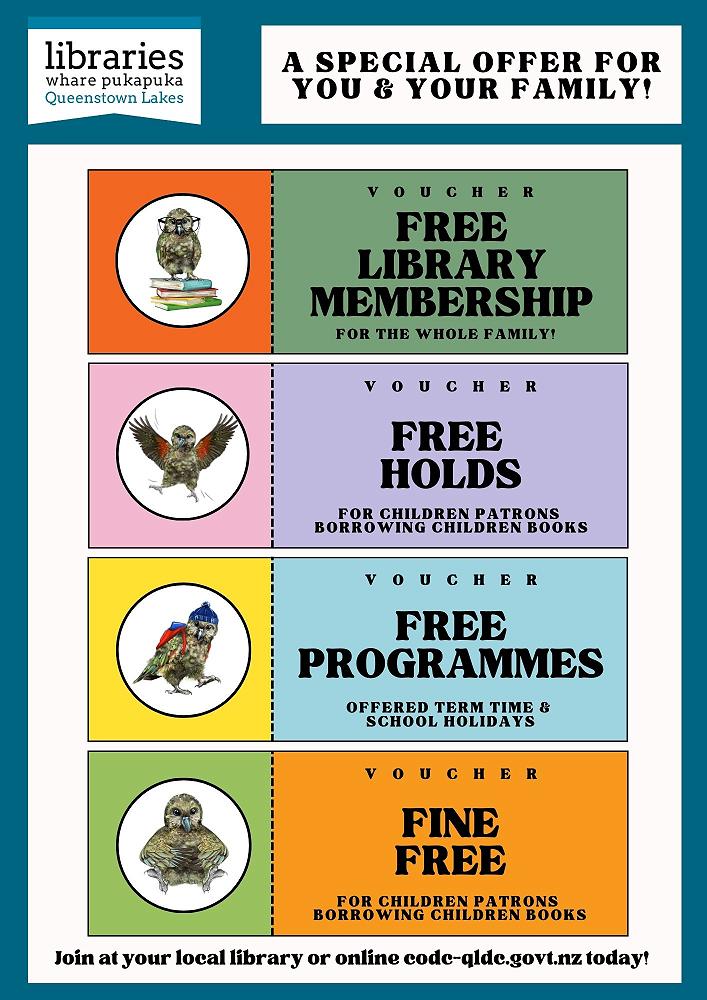 libraries
whare pukapuka
Queenstown Lakes

A SPECIAL OFFER FOR YOU & YOUR FAMILY!

VOUCHER

FREE LIBRARY MEMBERSHIP

FOR THE WHOLE FAMILY!

VOUCHER

FREE HOLDS

FOR CHILDREN PATRONS BORROWING CHILDREN BOOKS

VOUCHER

FREE PROGRAMMES

OFFERED TERM TIME & SCHOOL HOLIDAYS

VOUCHER

FINE FREE

FOR CHILDREN PATRONS BORROWING CHILDREN BOOKS

Join at your local library or online codc-qldc.govt.nz today!